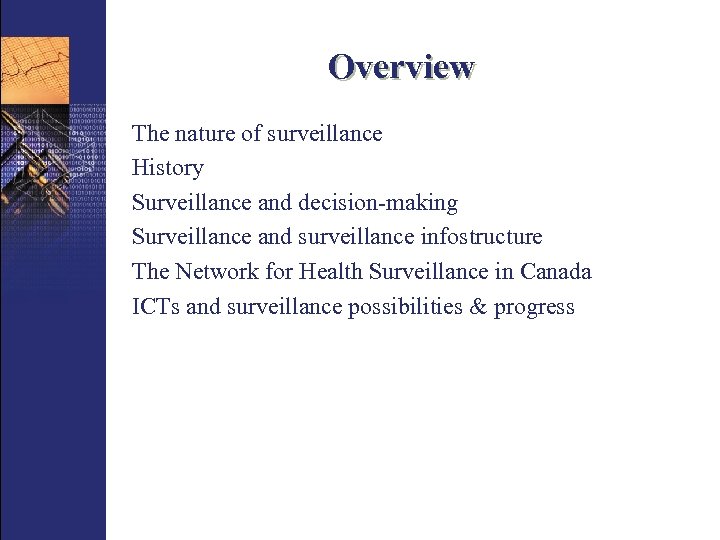 Overview

The nature of surveillance
History
Surveillance and decision-making
Surveillance and surveillance infostructure
The Network for Health Surveillance in Canada
ICTs and surveillance possibilities & progress